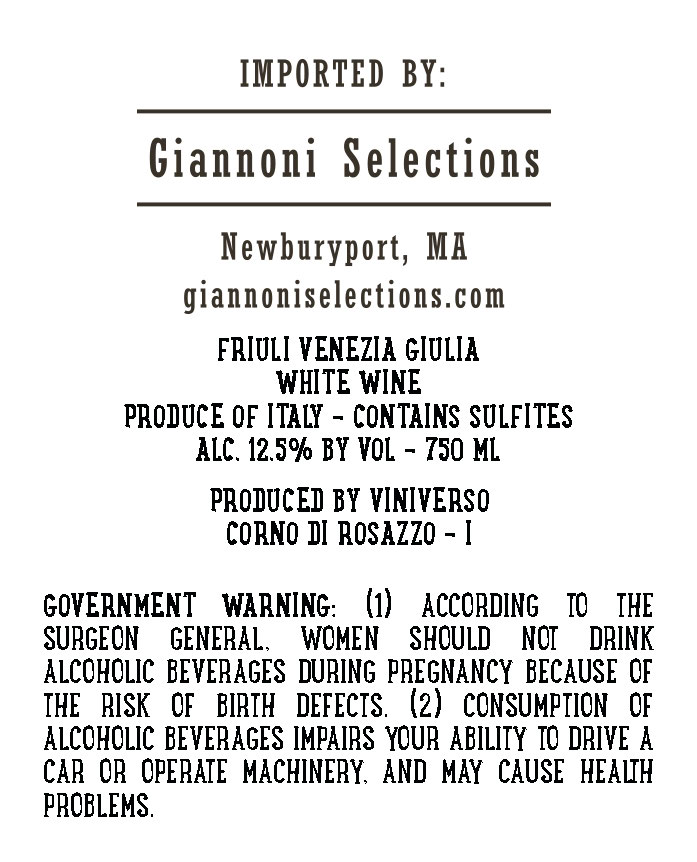 IMPORTED BY:

Giannoni Selections

Newburyport, MA
giannoniselections.com

FRIULI VENEZIA GIULIA
WHITE WINE
PRODUCE OF ITALY - CONTAINS SULFITES
ALC. 12.5% BY VOL - 750 ML

PRODUCED BY VINIVERSO
CORNO DI ROSAZZO - I

GOVERNMENT WARNING: (1) ACCORDING TO THE SURGEON GENERAL, WOMEN SHOULD NOT DRINK ALCOHOLIC BEVERAGES DURING PREGNANCY BECAUSE OF THE RISK OF BIRTH DEFECTS. (2) CONSUMPTION OF ALCOHOLIC BEVERAGES IMPAIRS YOUR ABILITY TO DRIVE A CAR OR OPERATE MACHINERY, AND MAY CAUSE HEALTH PROBLEMS.